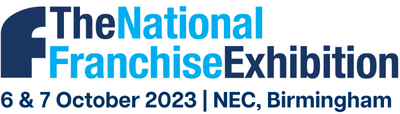 TheNational
FranchiseExhibition
6 & 7 October 2023 | NEC, Birmingham